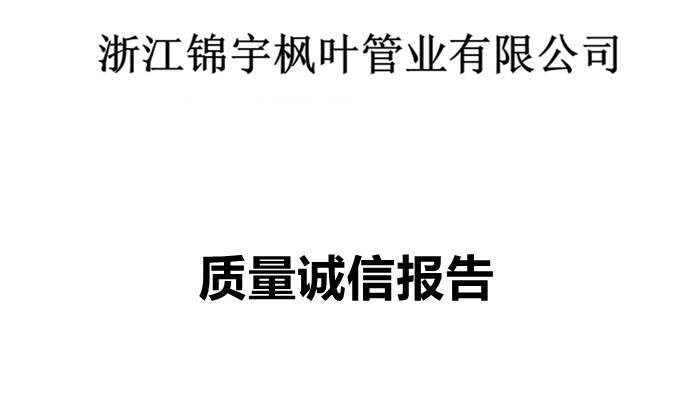 浙江锦宇枫叶管业有限公司

质量诚信报告